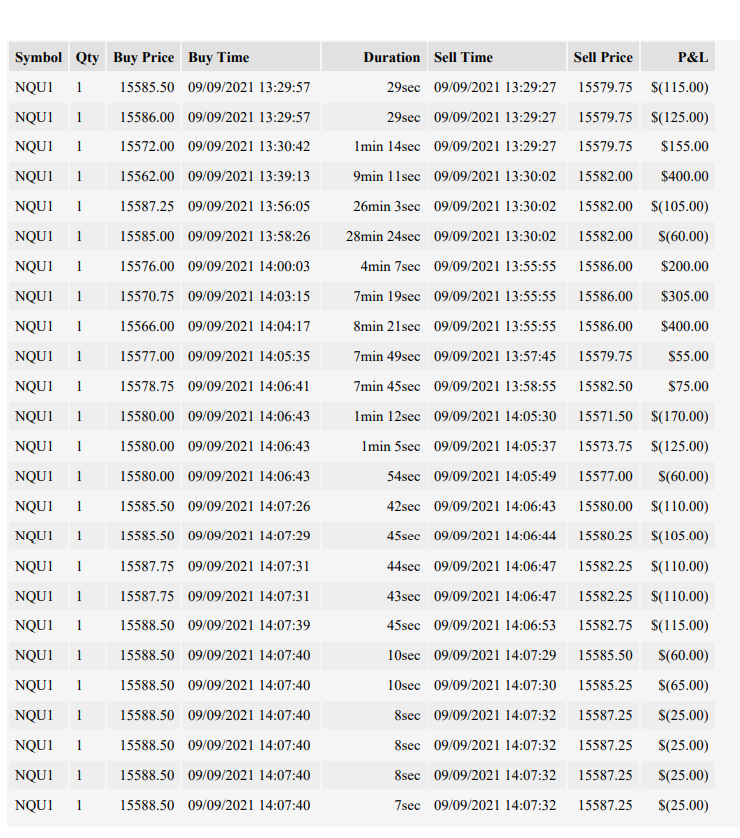 | Symbol | Qty | Buy Price | Buy Time | Duration | Sell Time | Sell Price | P&L |
|---|---|---|---|---|---|---|---|
| NQU1 | 1 | 15585.50 | 09/09/2021 13:29:57 | 29sec | 09/09/2021 13:29:27 | 15579.75 | $(115.00) |
| NQU1 | 1 | 15586.00 | 09/09/2021 13:29:57 | 29sec | 09/09/2021 13:29:27 | 15579.75 | $(125.00) |
| NQU1 | 1 | 15572.00 | 09/09/2021 13:30:42 | 1min 14sec | 09/09/2021 13:29:27 | 15579.75 | $155.00 |
| NQU1 | 1 | 15562.00 | 09/09/2021 13:39:13 | 9min 11sec | 09/09/2021 13:30:02 | 15582.00 | $400.00 |
| NQU1 | 1 | 15587.25 | 09/09/2021 13:56:05 | 26min 3sec | 09/09/2021 13:30:02 | 15582.00 | $(105.00) |
| NQU1 | 1 | 15585.00 | 09/09/2021 13:58:26 | 28min 24sec | 09/09/2021 13:30:02 | 15582.00 | $(60.00) |
| NQU1 | 1 | 15576.00 | 09/09/2021 14:00:03 | 4min 7sec | 09/09/2021 13:55:55 | 15586.00 | $200.00 |
| NQU1 | 1 | 15570.75 | 09/09/2021 14:03:15 | 7min 19sec | 09/09/2021 13:55:55 | 15586.00 | $305.00 |
| NQU1 | 1 | 15566.00 | 09/09/2021 14:04:17 | 8min 21sec | 09/09/2021 13:55:55 | 15586.00 | $400.00 |
| NQU1 | 1 | 15577.00 | 09/09/2021 14:05:35 | 7min 49sec | 09/09/2021 13:57:45 | 15579.75 | $55.00 |
| NQU1 | 1 | 15578.75 | 09/09/2021 14:06:41 | 7min 45sec | 09/09/2021 13:58:55 | 15582.50 | $75.00 |
| NQU1 | 1 | 15580.00 | 09/09/2021 14:06:43 | 1min 12sec | 09/09/2021 14:05:30 | 15571.50 | $(170.00) |
| NQU1 | 1 | 15580.00 | 09/09/2021 14:06:43 | 1min 5sec | 09/09/2021 14:05:37 | 15573.75 | $(125.00) |
| NQU1 | 1 | 15580.00 | 09/09/2021 14:06:43 | 54sec | 09/09/2021 14:05:49 | 15577.00 | $(60.00) |
| NQU1 | 1 | 15585.50 | 09/09/2021 14:07:26 | 42sec | 09/09/2021 14:06:43 | 15580.00 | $(110.00) |
| NQU1 | 1 | 15585.50 | 09/09/2021 14:07:29 | 45sec | 09/09/2021 14:06:44 | 15580.25 | $(105.00) |
| NQU1 | 1 | 15587.75 | 09/09/2021 14:07:31 | 44sec | 09/09/2021 14:06:47 | 15582.25 | $(110.00) |
| NQU1 | 1 | 15587.75 | 09/09/2021 14:07:31 | 43sec | 09/09/2021 14:06:47 | 15582.25 | $(110.00) |
| NQU1 | 1 | 15588.50 | 09/09/2021 14:07:39 | 45sec | 09/09/2021 14:06:53 | 15582.75 | $(115.00) |
| NQU1 | 1 | 15588.50 | 09/09/2021 14:07:40 | 10sec | 09/09/2021 14:07:29 | 15585.50 | $(60.00) |
| NQU1 | 1 | 15588.50 | 09/09/2021 14:07:40 | 10sec | 09/09/2021 14:07:30 | 15585.25 | $(65.00) |
| NQU1 | 1 | 15588.50 | 09/09/2021 14:07:40 | 8sec | 09/09/2021 14:07:32 | 15587.25 | $(25.00) |
| NQU1 | 1 | 15588.50 | 09/09/2021 14:07:40 | 8sec | 09/09/2021 14:07:32 | 15587.25 | $(25.00) |
| NQU1 | 1 | 15588.50 | 09/09/2021 14:07:40 | 8sec | 09/09/2021 14:07:32 | 15587.25 | $(25.00) |
| NQU1 | 1 | 15588.50 | 09/09/2021 14:07:40 | 7sec | 09/09/2021 14:07:32 | 15587.25 | $(25.00) |